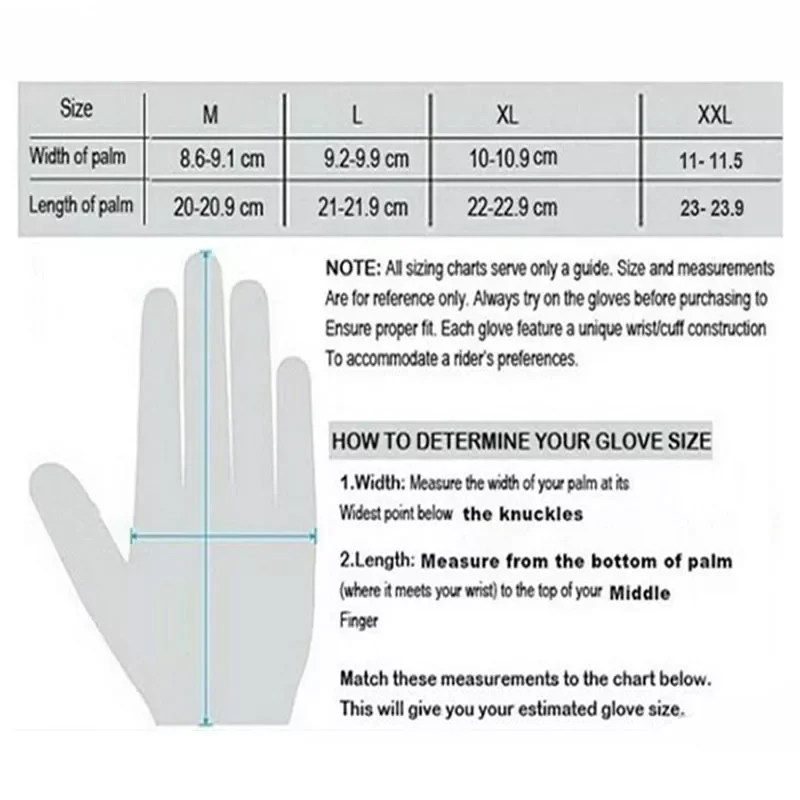 | Size | M | L | XL | XXL |
|---|---|---|---|---|
| Width of palm | 8.6-9.1 cm | 9.2-9.9 cm | 10-10.9 cm | 11- 11.5 |
| Length of palm | 20-20.9 cm | 21-21.9 cm | 22-22.9 cm | 23- 23.9 |

NOTE: All sizing charts serve only a guide. Size and measurements Are for reference only. Always try on the gloves before purchasing to Ensure proper fit. Each glove feature a unique wrist/cuff construction To accommodate a rider's preferences.

HOW TO DETERMINE YOUR GLOVE SIZE

1.Width: Measure the width of your palm at its Widest point below the knuckles

2.Length: Measure from the bottom of palm (where it meets your wrist) to the top of your Middle Finger

Match these measurements to the chart below. This will give you your estimated glove size.